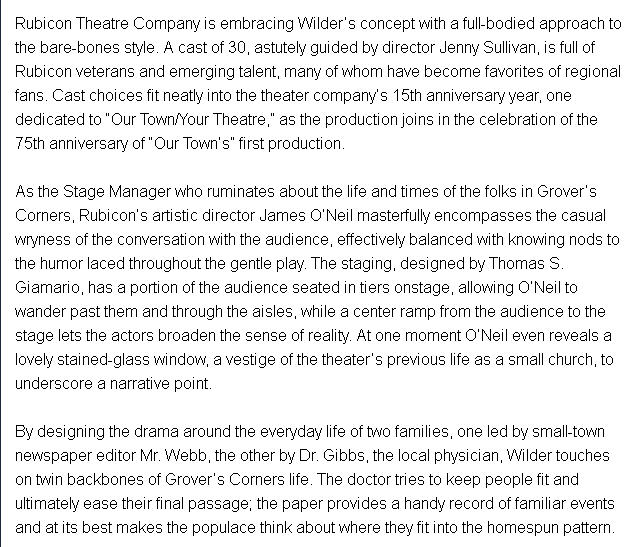 Rubicon Theatre Company is embracing Wilder's concept with a full-bodied approach to the bare-bones style. A cast of 30, astutely guided by director Jenny Sullivan, is full of Rubicon veterans and emerging talent, many of whom have become favorites of regional fans. Cast choices fit neatly into the theater company's 15th anniversary year, one dedicated to "Our Town/Your Theatre," as the production joins in the celebration of the 75th anniversary of "Our Town's" first production.

As the Stage Manager who ruminates about the life and times of the folks in Grover's Corners, Rubicon's artistic director James O'Neil masterfully encompasses the casual wryness of the conversation with the audience, effectively balanced with knowing nods to the humor laced throughout the gentle play. The staging, designed by Thomas S. Giamario, has a portion of the audience seated in tiers onstage, allowing O'Neil to wander past them and through the aisles, while a center ramp from the audience to the stage lets the actors broaden the sense of reality. At one moment O'Neil even reveals a lovely stained-glass window, a vestige of the theater's previous life as a small church, to underscore a narrative point.

By designing the drama around the everyday life of two families, one led by small-town newspaper editor Mr. Webb, the other by Dr. Gibbs, the local physician, Wilder touches on twin backbones of Grover's Corners life. The doctor tries to keep people fit and ultimately ease their final passage; the paper provides a handy record of familiar events and at its best makes the populace think about where they fit into the homespun pattern.